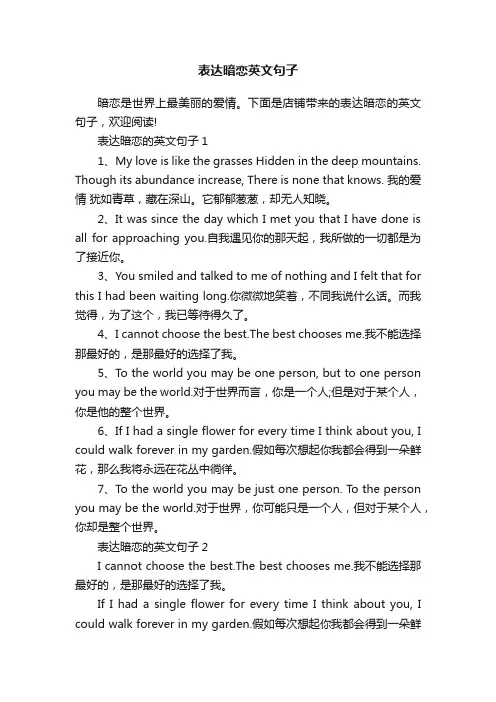 表达暗恋英文句子

暗恋是世界上最美丽的爱情。下面是店铺带来的表达暗恋的英文句子，欢迎阅读!

表达暗恋的英文句子 1

1、My love is like the grasses Hidden in the deep mountains. Though its abundance increase, There is none that knows. 我的爱情 犹如青草，藏在深山。它郁郁葱葱，却无人知晓。

2、It was since the day which I met you that I have done is all for approaching you.自我遇见你的那天起，我所做的一切都是为了接近你。

3、You smiled and talked to me of nothing and I felt that for this I had been waiting long.你微微地笑着，不同我说什么话。而我觉得，为了这个，我已等待得久了。

4、I cannot choose the best.The best chooses me.我不能选择那最好的，是那最好的选择了我。

5、To the world you may be one person, but to one person you may be the world.对于世界而言，你是一个人;但是对于某个人，你是他的整个世界。

6、If I had a single flower for every time I think about you, I could walk forever in my garden.假如每次想起你我都会得到一朵鲜花，那么我将永远在花丛中徜徉。

7、To the world you may be just one person. To the person you may be the world.对于世界，你可能只是一个人，但对于某个人，你却是整个世界。

表达暗恋的英文句子 2

I cannot choose the best.The best chooses me.我不能选择那最好的，是那最好的选择了我。

If I had a single flower for every time I think about you, I could walk forever in my garden.假如每次想起你我都会得到一朵鲜